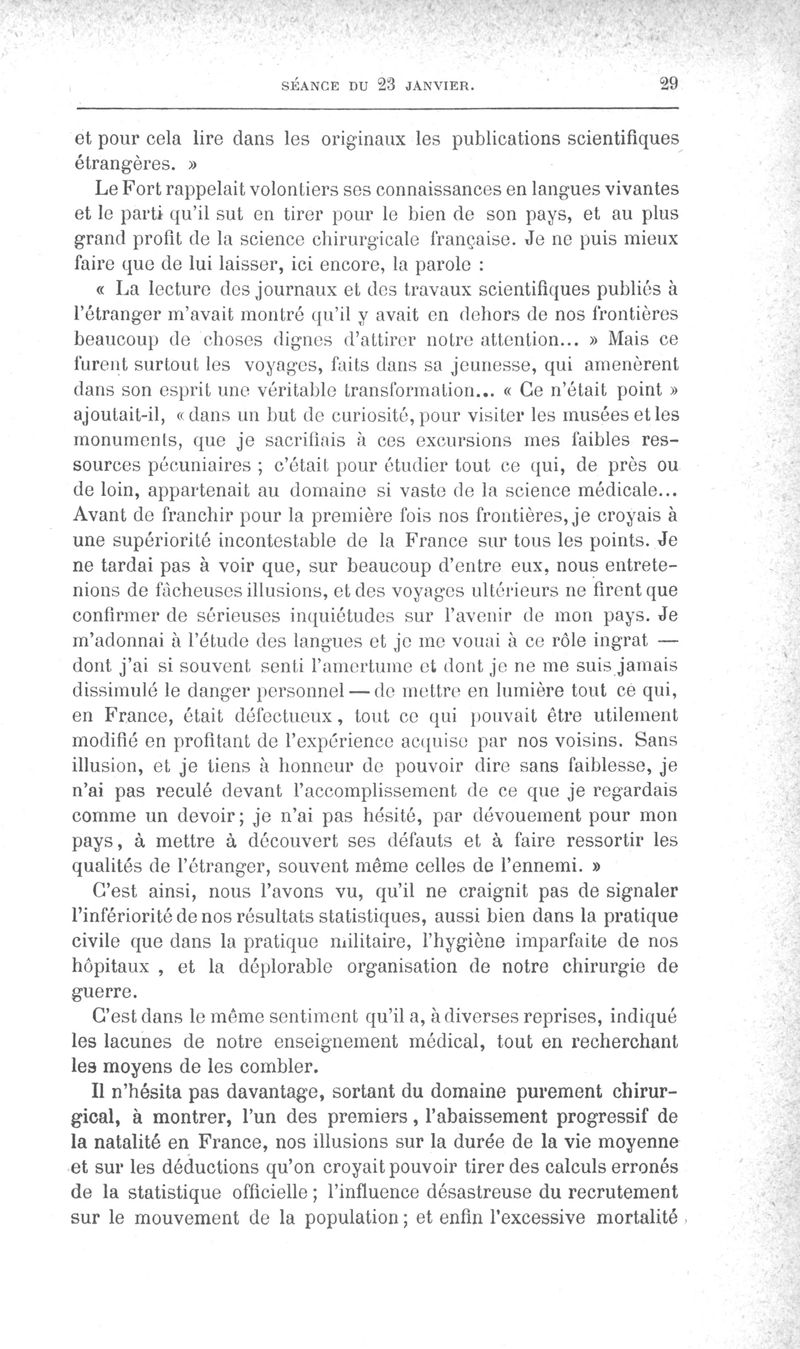 SÉANCE DU 23 JANVIER. 29

et pour cela lire dans les originaux les publications scientifiques étrangères. »

Le Fort rappelait volontiers ses connaissances en langues vivantes et le parti qu'il sut en tirer pour le bien de son pays, et au plus grand profit de la science chirurgicale française. Je ne puis mieux faire que de lui laisser, ici encore, la parole :

« La lecture des journaux et des travaux scientifiques publiés à l'étranger m'avait montré qu'il y avait en dehors de nos frontières beaucoup de choses dignes d'attirer notre attention... » Mais ce furent surtout les voyages, faits dans sa jeunesse, qui amenèrent dans son esprit une véritable transformation... « Ce n'était point » ajoutait-il, « dans un but de curiosité, pour visiter les musées et les monuments, que je sacrifiais à ces excursions mes faibles ressources pécuniaires ; c'était pour étudier tout ce qui, de près ou de loin, appartenait au domaine si vaste de la science médicale... Avant de franchir pour la première fois nos frontières, je croyais à une supériorité incontestable de la France sur tous les points. Je ne tardai pas à voir que, sur beaucoup d'entre eux, nous entretenions de fâcheuses illusions, et des voyages ultérieurs ne firent que confirmer de sérieuses inquiétudes sur l'avenir de mon pays. Je m'adonnai à l'étude des langues et je me vouai à ce rôle ingrat — dont j'ai si souvent senti l'amertume et dont je ne me suis jamais dissimulé le danger personnel — de mettre en lumière tout ce qui, en France, était défectueux, tout ce qui pouvait être utilement modifié en profitant de l'expérience acquise par nos voisins. Sans illusion, et je tiens à honneur de pouvoir dire sans faiblesse, je n'ai pas reculé devant l'accomplissement de ce que je regardais comme un devoir; je n'ai pas hésité, par dévouement pour mon pays, à mettre à découvert ses défauts et à faire ressortir les qualités de l'étranger, souvent même celles de l'ennemi. »

C'est ainsi, nous l'avons vu, qu'il ne craignit pas de signaler l'infériorité de nos résultats statistiques, aussi bien dans la pratique civile que dans la pratique militaire, l'hygiène imparfaite de nos hôpitaux , et la déplorable organisation de notre chirurgie de guerre.

C'est dans le même sentiment qu'il a, à diverses reprises, indiqué les lacunes de notre enseignement médical, tout en recherchant les moyens de les combler.

Il n'hésita pas davantage, sortant du domaine purement chirurgical, à montrer, l'un des premiers, l'abaissement progressif de la natalité en France, nos illusions sur la durée de la vie moyenne et sur les déductions qu'on croyait pouvoir tirer des calculs erronés de la statistique officielle; l'influence désastreuse du recrutement sur le mouvement de la population; et enfin l'excessive mortalité